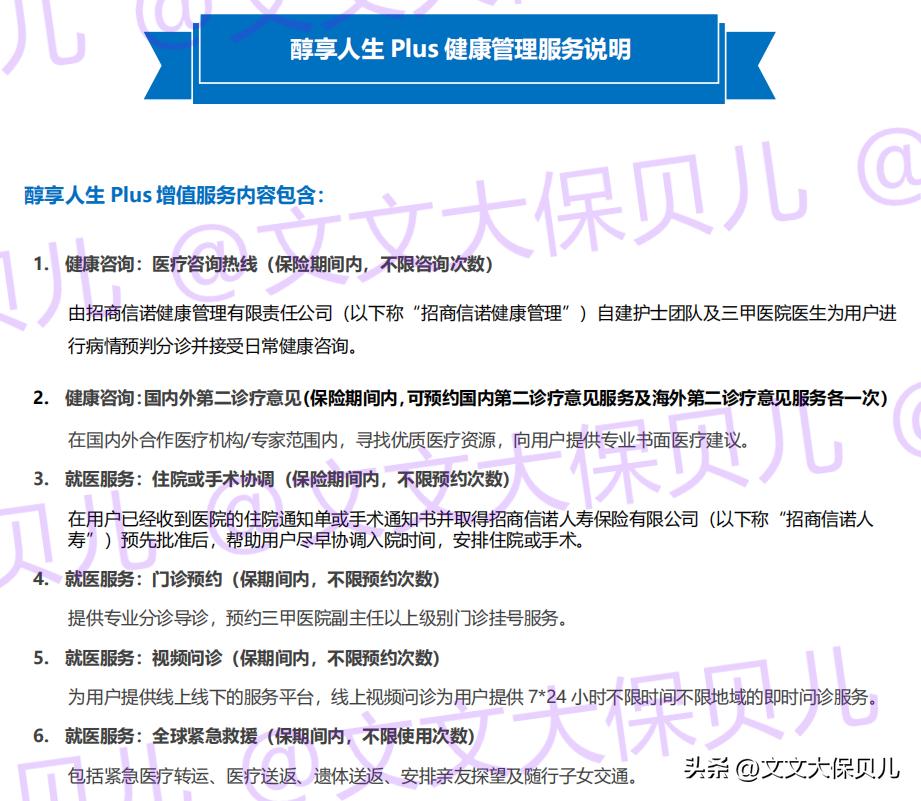 醇享人生 Plus 健康管理服务说明

醇享人生 Plus 增值服务内容包含：

1. 健康咨询：医疗咨询热线（保险期间内，不限咨询次数）

由招商信诺健康管理有限责任公司（以下称“招商信诺健康管理”）自建护士团队及三甲医院医生为用户进行病情预判分诊并接受日常健康咨询。

2. 健康咨询：国内外第二诊疗意见（保险期间内，可预约国内第二诊疗意见服务及海外第二诊疗意见服务各一次）

在国内外合作医疗机构/专家范围内，寻找优质医疗资源，向用户提供专业书面医疗建议。

3. 就医服务：住院或手术协调（保险期间内，不限预约次数）

在用户已经收到医院的住院通知单或手术通知书并取得招商信诺人寿保险有限公司（以下称“招商信诺人寿”）预先批准后，帮助用户尽早协调入院时间，安排住院或手术。

4. 就医服务：门诊预约（保期间内，不限预约次数）

提供专业分诊导诊，预约三甲医院副主任以上级别门诊挂号服务。

5. 就医服务：视频问诊（保期间内，不限预约次数）

为用户提供线上线下的服务平台，线上视频问诊为用户提供 7*24 小时不限时间不限地域的即时问诊服务。

6. 就医服务：全球紧急救援（保期间内，不限使用次数）

包括紧急医疗转运、医疗送返、遗体送返、安排亲友探望及随行子女交通。

头条 @文文大保贝儿

@文文大保贝儿